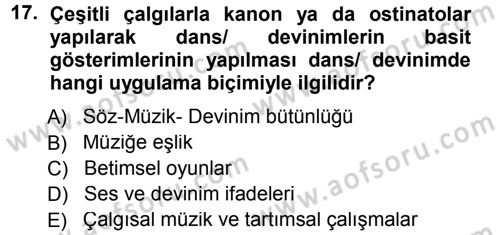 17. Çeşitli çalgılarla kanon ya da ostinatolar yapılarak dans/ devinimlerin basit gösterimlerinin yapılması dans/ devinimde hangi uygulama biçimiyle ilgilidir?

A) Söz-Müzik- Devinim bütünlüğü
B) Müziğe eşlik
C) Betimsel oyunlar
D) Ses ve devinim ifadeleri
E) Çalgısal müzik ve tartımsal çalışmalar

www.aofsoru.com